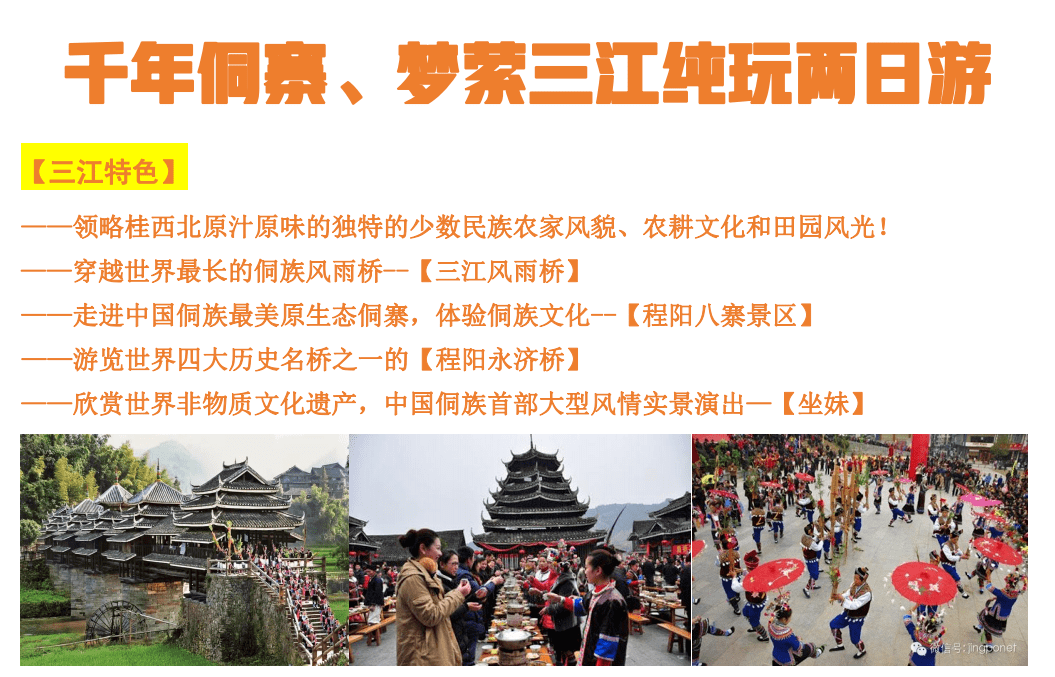 千年侗寨、梦萦三江纯玩两日游

【三江特色】

——领略桂西北原汁原味的独特的少数民族农家风貌、农耕文化和田园风光！
——穿越世界最长的侗族风雨桥--【三江风雨桥】
——走进中国侗族最美原生态侗寨，体验侗族文化--【程阳八寨景区】
——游览世界四大历史名桥之一的【程阳永济桥】
——欣赏世界非物质文化遗产，中国侗族首部大型风情实景演出—【坐妹】

微信号: jingponet